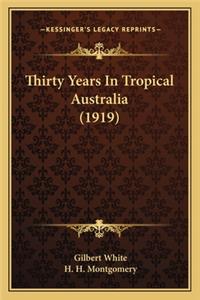 —KESSINGER'S LEGACY REPRINTS—

Thirty Years In Tropical Australia (1919)

Gilbert White
H. H. Montgomery